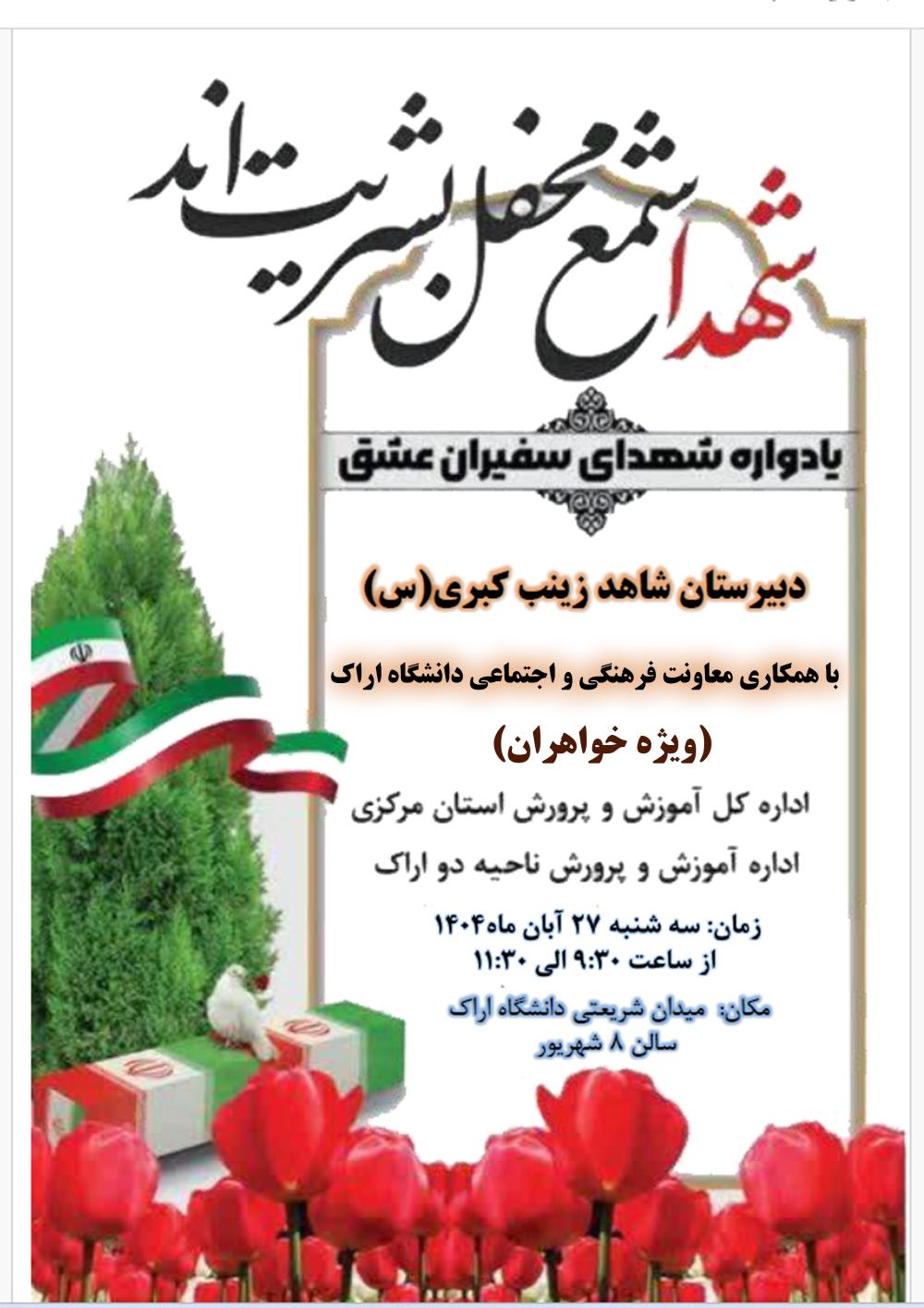 شهدا شمع محفل بشریت اند

یادواره شهدای سفیران عشق

دبیرستان شاهد زینب کبری(س)

با همکاری معاونت فرهنگی و اجتماعی دانشگاه اراک

(ویژه خواهران)

اداره کل آموزش و پرورش استان مرکزی

اداره آموزش و پرورش ناحیه دو اراک

زمان: سه شنبه ۲۷ آبان ماه۱۴۰۴
از ساعت ۹:۳۰ الی ۱۱:۳۰

مکان: میدان شریعتی دانشگاه اراک
سالن ۸ شهریور